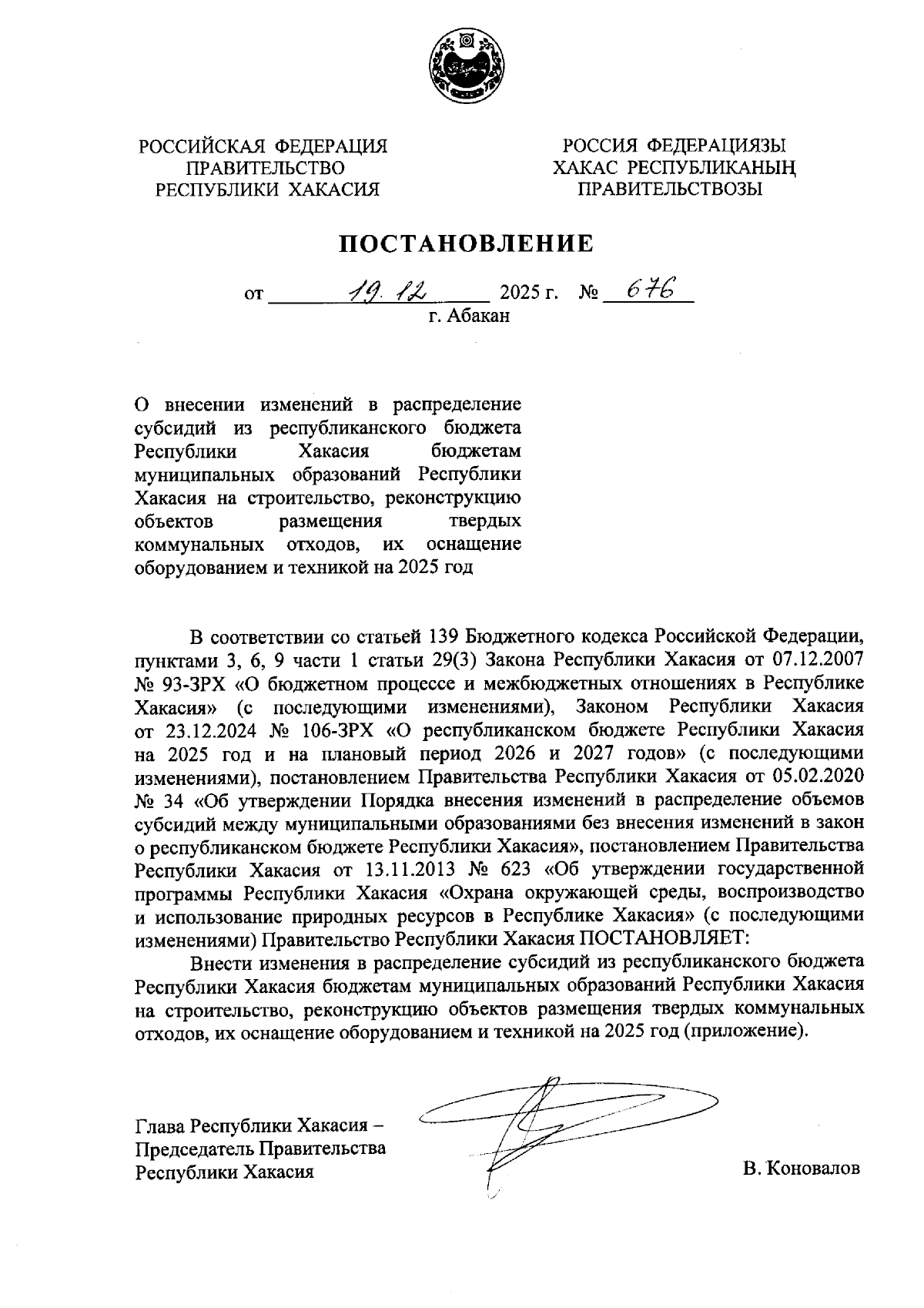 РОССИЙСКАЯ ФЕДЕРАЦИЯ
ПРАВИТЕЛЬСТВО
РЕСПУБЛИКИ ХАКАСИЯ

РОССИЯ ФЕДЕРАЦИЯЗЫ
ХАКАС РЕСПУБЛИКАНЫҢ
ПРАВИТЕЛЬСТВОЗЫ

ПОСТАНОВЛЕНИЕ

от 19.12 2025 г. № 676
г. Абакан

О внесении изменений в распределение субсидий из республиканского бюджета Республики Хакасия бюджетам муниципальных образований Республики Хакасия на строительство, реконструкцию объектов размещения твердых коммунальных отходов, их оснащение оборудованием и техникой на 2025 год

В соответствии со статьей 139 Бюджетного кодекса Российской Федерации, пунктами 3, 6, 9 части 1 статьи 29(3) Закона Республики Хакасия от 07.12.2007 № 93-ЗРХ «О бюджетном процессе и межбюджетных отношениях в Республике Хакасия» (с последующими изменениями), Законом Республики Хакасия от 23.12.2024 № 106-ЗРХ «О республиканском бюджете Республики Хакасия на 2025 год и на плановый период 2026 и 2027 годов» (с последующими изменениями), постановлением Правительства Республики Хакасия от 05.02.2020 № 34 «Об утверждении Порядка внесения изменений в распределение объемов субсидий между муниципальными образованиями без внесения изменений в закон о республиканском бюджете Республики Хакасия», постановлением Правительства Республики Хакасия от 13.11.2013 № 623 «Об утверждении государственной программы Республики Хакасия «Охрана окружающей среды, воспроизводство и использование природных ресурсов в Республике Хакасия» (с последующими изменениями) Правительство Республики Хакасия ПОСТАНОВЛЯЕТ:

Внести изменения в распределение субсидий из республиканского бюджета Республики Хакасия бюджетам муниципальных образований Республики Хакасия на строительство, реконструкцию объектов размещения твердых коммунальных отходов, их оснащение оборудованием и техникой на 2025 год (приложение).

Глава Республики Хакасия –
Председатель Правительства
Республики Хакасия

В. Коновалов